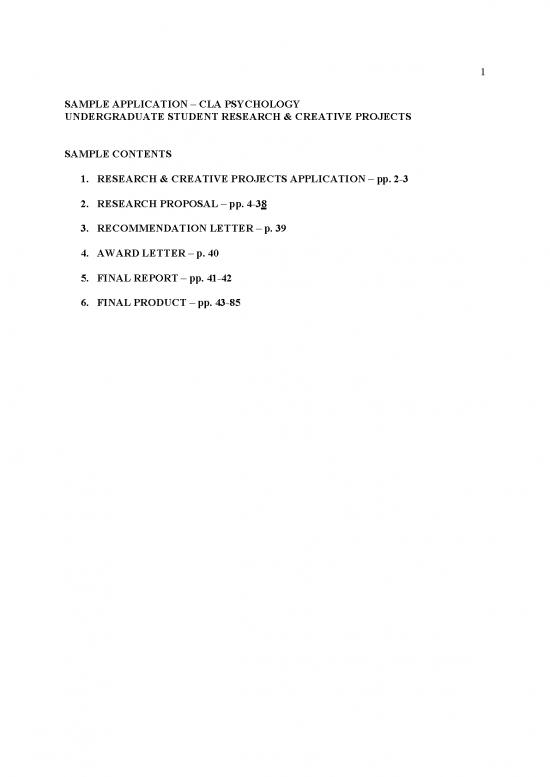 1

SAMPLE APPLICATION – CLA PSYCHOLOGY
UNDERGRADUATE STUDENT RESEARCH & CREATIVE PROJECTS

SAMPLE CONTENTS

1. RESEARCH & CREATIVE PROJECTS APPLICATION – pp. 2-3
2. RESEARCH PROPOSAL – pp. 4-38
3. RECOMMENDATION LETTER – p. 39
4. AWARD LETTER – p. 40
5. FINAL REPORT – pp. 41-42
6. FINAL PRODUCT – pp. 43-85